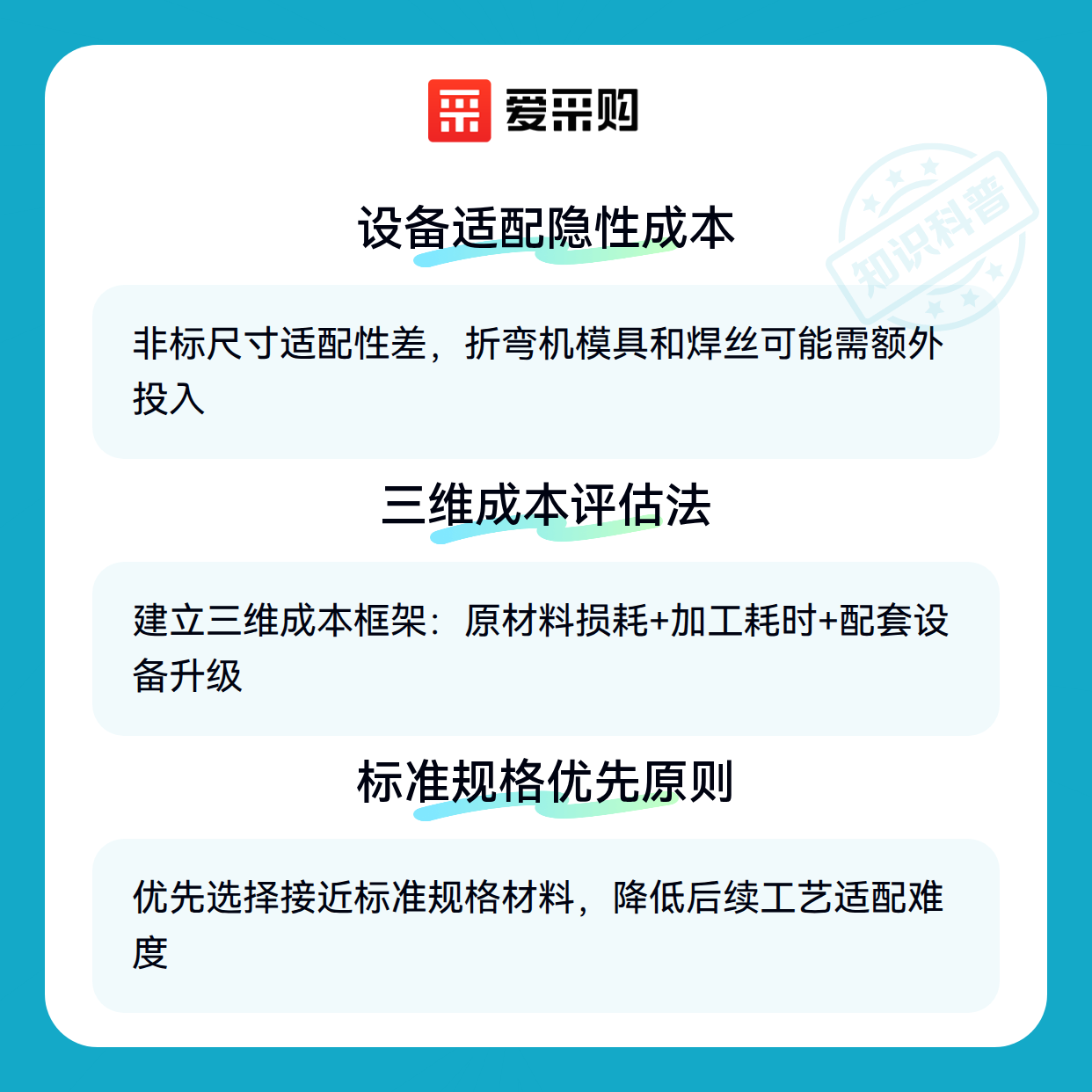 爱采购

设备适配隐性成本

非标尺寸适配性差，折弯机模具和焊丝可能需额外投入

三维成本评估法

建立三维成本框架：原材料损耗+加工耗时+配套设备升级

标准规格优先原则

优先选择接近标准规格材料，降低后续工艺适配难度

知识科普